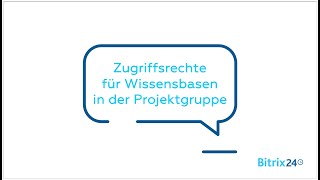 Zugriffsrechte für Wissensbasen in der Projektgruppe

Bitrix24